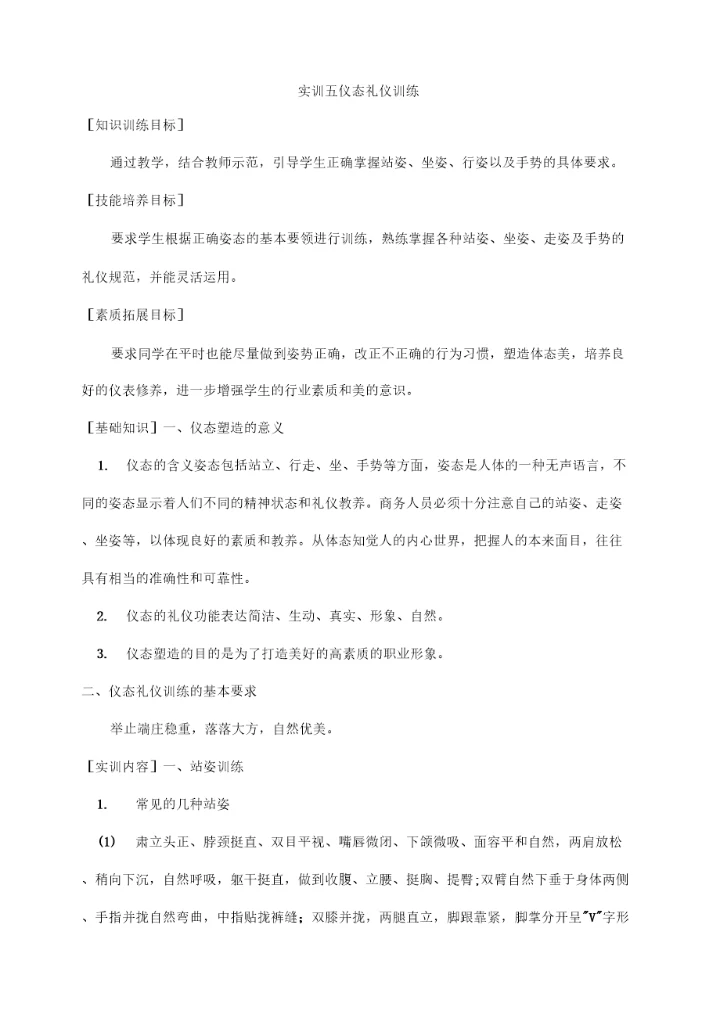 实训五仪态礼仪训练

[知识训练目标]

通过教学，结合教师示范，引导学生正确掌握站姿、坐姿、行姿以及手势的具体要求。

[技能培养目标]

要求学生根据正确姿态的基本要领进行训练，熟练掌握各种站姿、坐姿、走姿及手势的礼仪规范，并能灵活运用。

[素质拓展目标]

要求同学在平时也能尽量做到姿势正确，改正不正确的行为习惯，塑造体态美，培养良好的仪表修养，进一步增强学生的行业素质和美的意识。

[基础知识] 一、仪态塑造的意义

1. 仪态的含义姿态包括站立、行走、坐、手势等方面，姿态是人体的一种无声语言，不同的姿态显示着人们不同的精神状态和礼仪教养。商务人员必须十分注意自己的站姿、走姿、坐姿等，以体现良好的素质和教养。从体态知觉人的内心世界，把握人的本来面目，往往具有相当的准确性和可靠性。

2. 仪态的礼仪功能表达简洁、生动、真实、形象、自然。

3. 仪态塑造的目的是为了打造美好的高素质的职业形象。

二、仪态礼仪训练的基本要求

举止端庄稳重，落落大方，自然优美。

[实训内容] 一、站姿训练

1. 常见的几种站姿

(1) 肃立头正、脖颈挺直、双目平视、嘴唇微闭、下颌微吸、面容平和自然，两肩放松、稍向下沉，自然呼吸，躯干挺直，做到收腹、立腰、挺胸、提臀；双臂自然下垂于身体两侧、手指并拢自然弯曲，中指贴拢裤缝；双膝并拢，两腿直立，脚跟靠紧，脚掌分开呈"V"字形